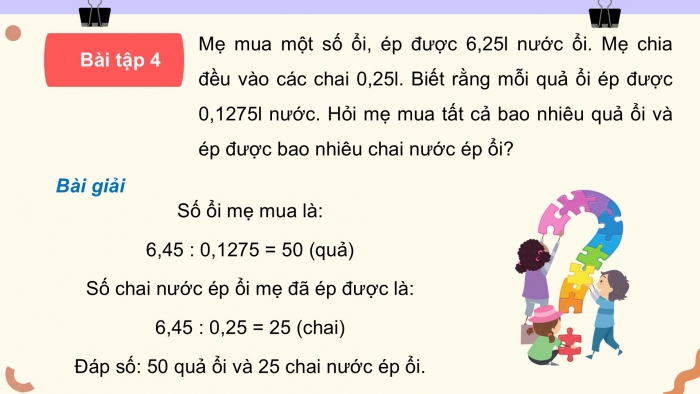 Bài tập 4

Mẹ mua một số ổi, ép được 6,25l nước ổi. Mẹ chia đều vào các chai 0,25l. Biết rằng mỗi quả ổi ép được 0,1275l nước. Hỏi mẹ mua tất cả bao nhiêu quả ổi và ép được bao nhiêu chai nước ép ổi?

Bài giải

Số ổi mẹ mua là:

6,45 : 0,1275 = 50 (quả)

Số chai nước ép ổi mẹ đã ép được là:

6,45 : 0,25 = 25 (chai)

Đáp số: 50 quả ổi và 25 chai nước ép ổi.